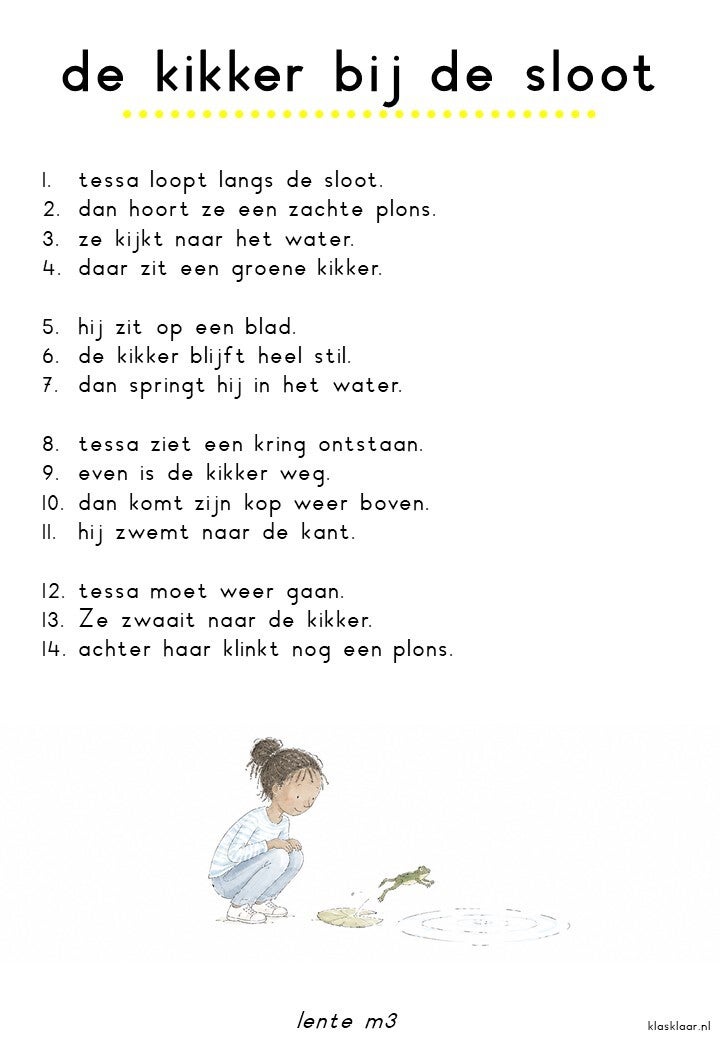 de kikker bij de sloot

1. tessa loopt langs de sloot.
2. dan hoort ze een zachte plons.
3. ze kijkt naar het water.
4. daar zit een groene kikker.

5. hij zit op een blad.
6. de kikker blijft heel stil.
7. dan springt hij in het water.

8. tessa ziet een kring ontstaan.
9. even is de kikker weg.
10. dan komt zijn kop weer boven.
11. hij zwemt naar de kant.

12. tessa moet weer gaan.
13. Ze zwaait naar de kikker.
14. achter haar klinkt nog een plons.

lente m3

klasklaar.nl